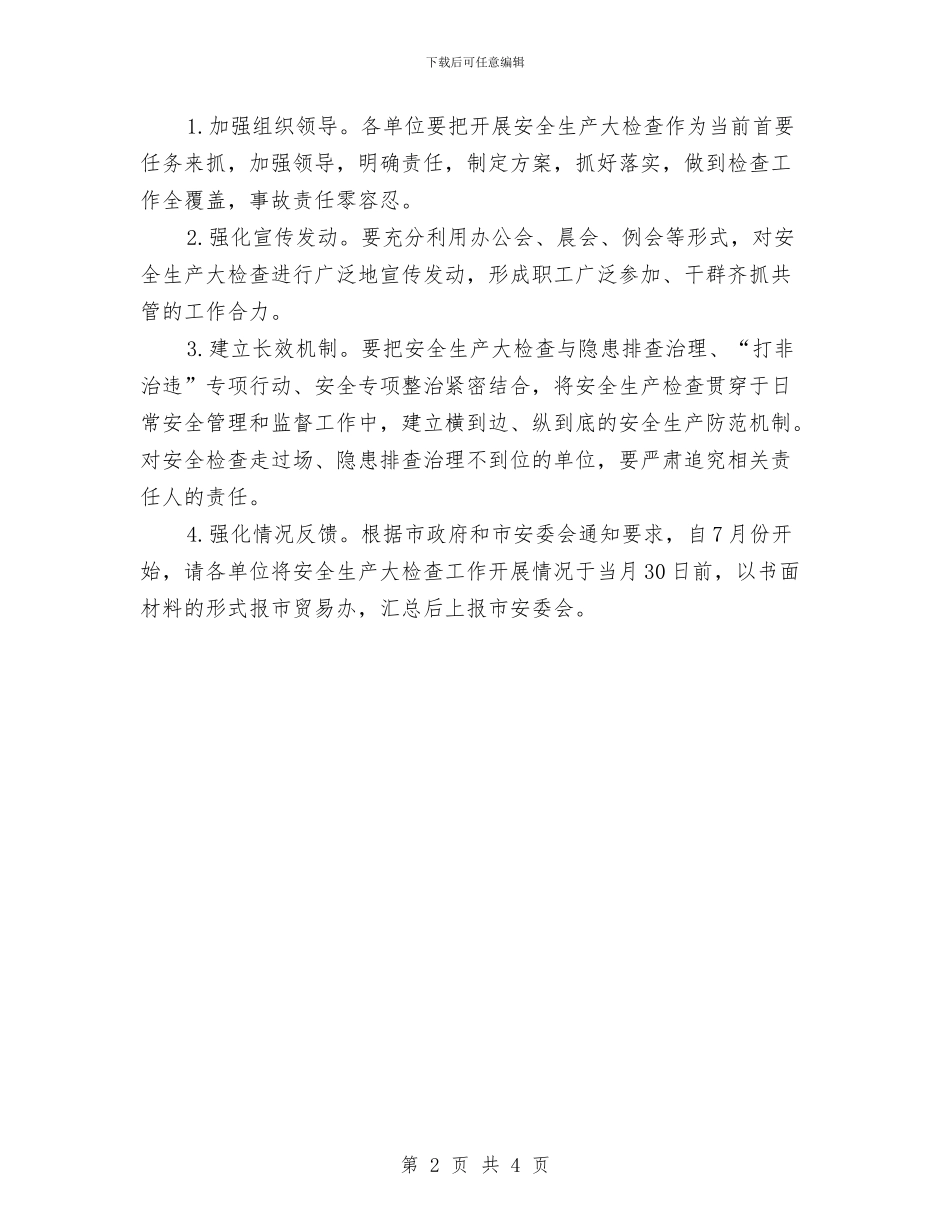 下载后可任意编辑

1.加强组织领导。各单位要把开展安全生产大检查作为当前首要任务来抓，加强领导，明确责任，制定方案，抓好落实，做到检查工作全覆盖，事故责任零容忍。

2.强化宣传发动。要充分利用办公会、晨会、例会等形式，对安全生产大检查进行广泛地宣传发动，形成职工广泛参加、干群齐抓共管的工作合力。

3.建立长效机制。要把安全生产大检查与隐患排查治理、“打非治违”专项行动、安全专项整治紧密结合，将安全生产检查贯穿于日常安全管理和监督工作中，建立横到边、纵到底的安全生产防范机制。对安全检查走过场、隐患排查治理不到位的单位，要严肃追究相关责任人的责任。

4.强化情况反馈。根据市政府和市安委会通知要求，自7月份开始，请各单位将安全生产大检查工作开展情况于当月30日前，以书面材料的形式报市贸易办，汇总后上报市安委会。

第 2 页 共 4 页